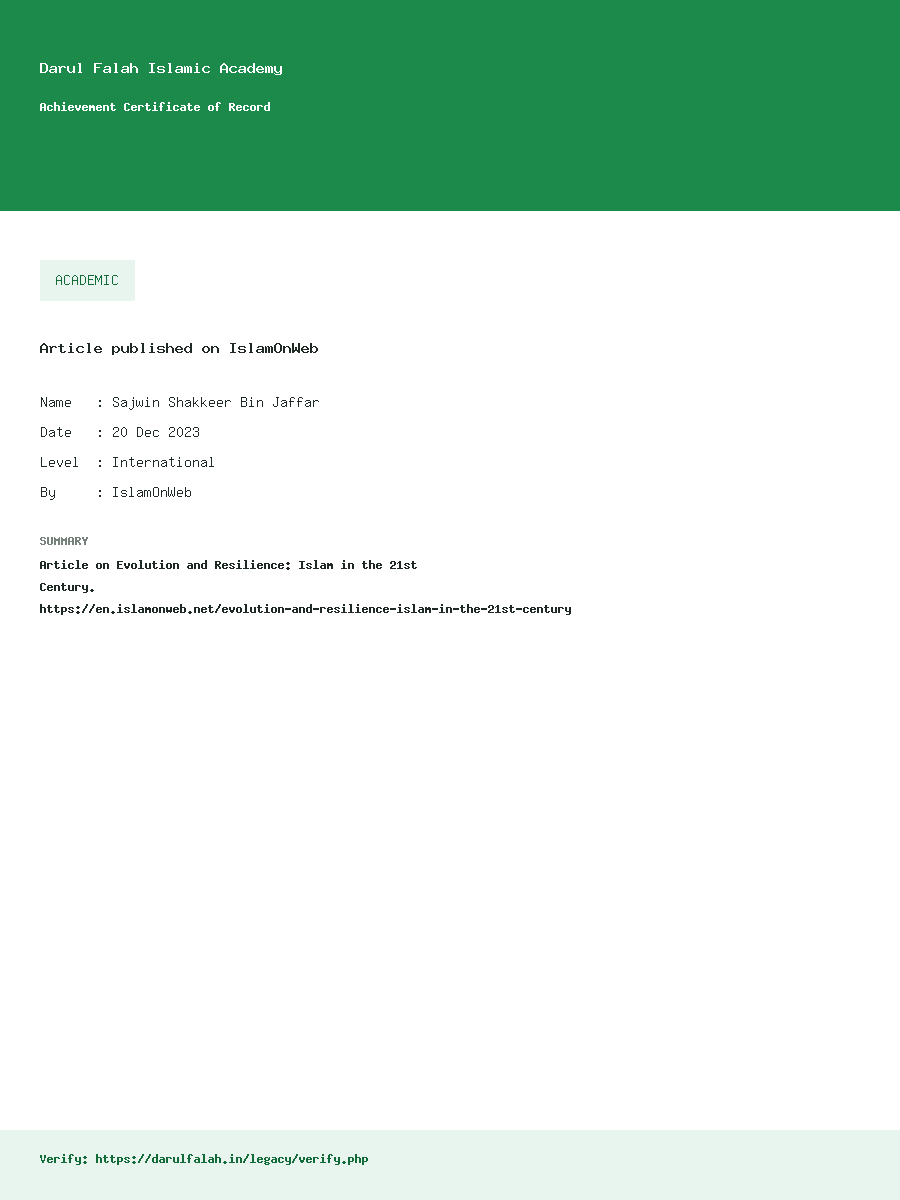 Darul Falah Islamic Academy

Achievement Certificate of Record

ACADEMIC

Article published on IslamOnWeb

Name : Sajwin Shakkeer Bin Jaffar
Date : 20 Dec 2023
Level : International
By : IslamOnWeb

SUMMARY

Article on Evolution and Resilience: Islam in the 21st Century. https://en.islamonweb.net/evolution-and-resilience-islam-in-the-21st-century

Verify: https://darulfalah.in/legacy/verify.php